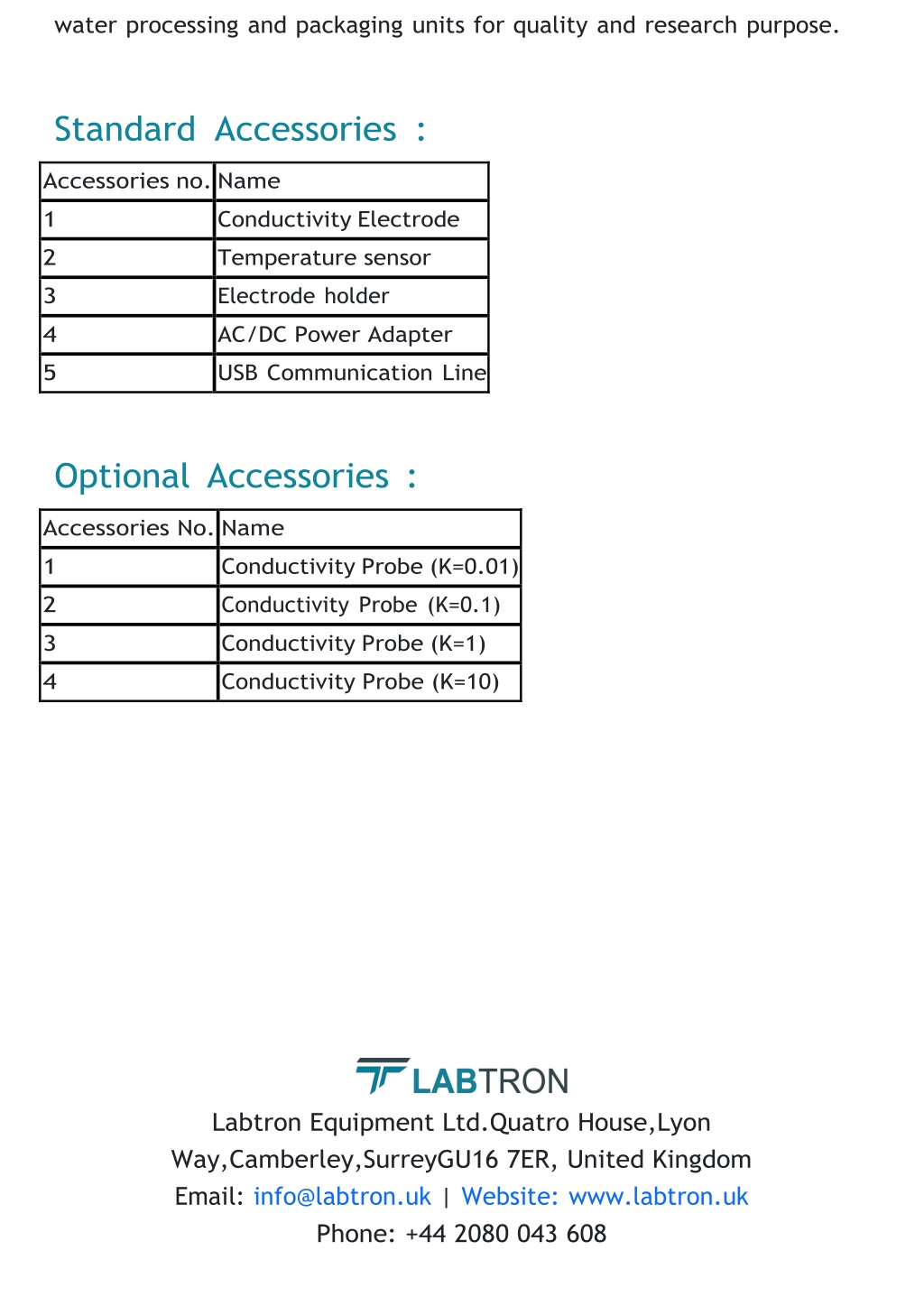 water processing and packaging units for quality and research purpose.

Standard Accessories :

| Accessories no. | Name |
|---|---|
| 1 | Conductivity Electrode |
| 2 | Temperature sensor |
| 3 | Electrode holder |
| 4 | AC/DC Power Adapter |
| 5 | USB Communication Line |

Optional Accessories :

| Accessories No. | Name |
|---|---|
| 1 | Conductivity Probe (K=0.01) |
| 2 | Conductivity Probe (K=0.1) |
| 3 | Conductivity Probe (K=1) |
| 4 | Conductivity Probe (K=10) |

LABTRON

Labtron Equipment Ltd.Quatro House,Lyon Way,Camberley,SurreyGU16 7ER, United Kingdom
Email: info@labtron.uk | Website: www.labtron.uk
Phone: +44 2080 043 608